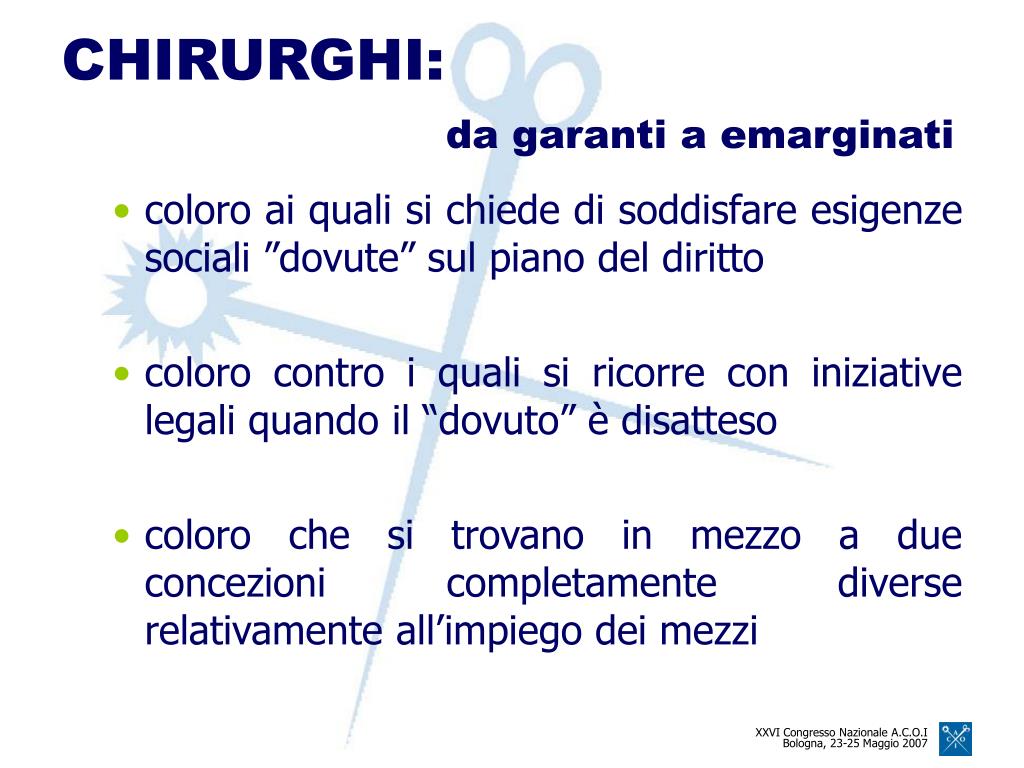 CHIRURGHI:
da garanti a emarginati

• coloro ai quali si chiede di soddisfare esigenze sociali ”dovute” sul piano del diritto

• coloro contro i quali si ricorre con iniziative legali quando il “dovuto” è disatteso

• coloro che si trovano in mezzo a due concezioni completamente diverse relativamente all’impiego dei mezzi

XXVI Congresso Nazionale A.C.O.I
Bologna, 23-25 Maggio 2007